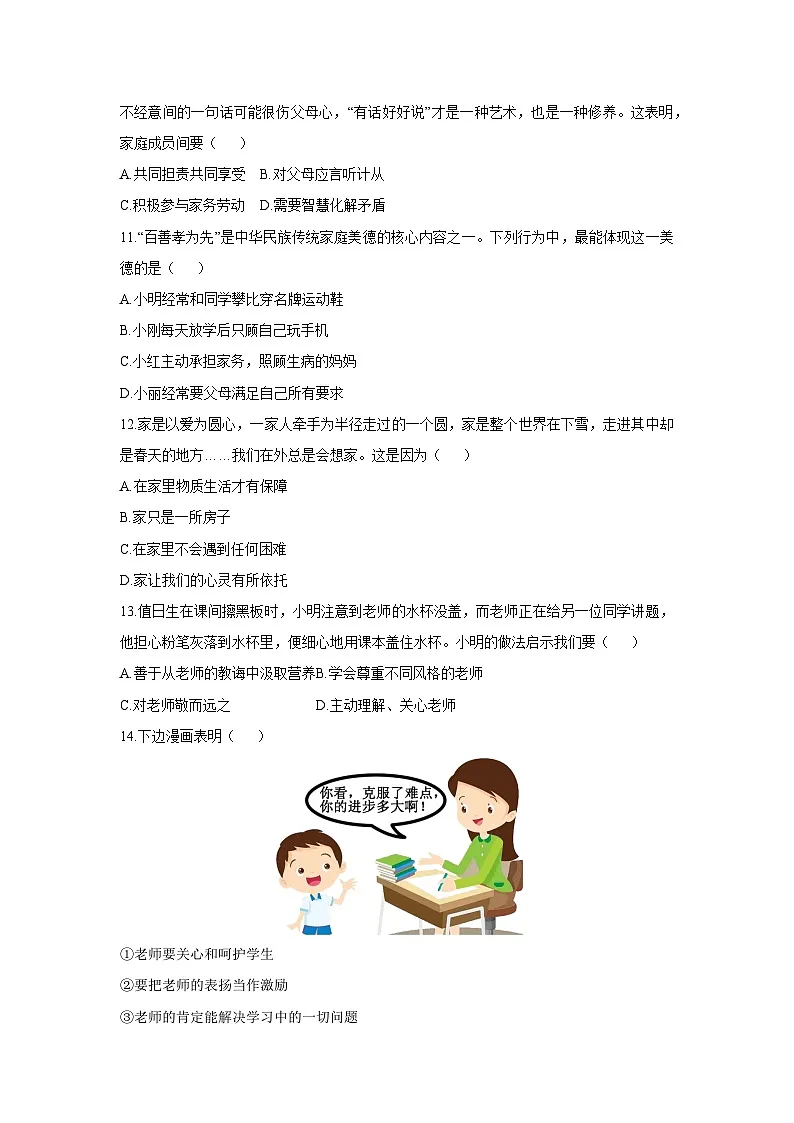 不经意间的一句话可能很伤父母心，“有话好好说”才是一种艺术，也是一种修养。这表明，家庭成员间要（　　）

A.共同担责共同享受　B.对父母应言听计从

C.积极参与家务劳动　D.需要智慧化解矛盾

11.“百善孝为先”是中华民族传统家庭美德的核心内容之一。下列行为中，最能体现这一美德的是（　　）

A.小明经常和同学攀比穿名牌运动鞋

B.小刚每天放学后只顾自己玩手机

C.小红主动承担家务，照顾生病的妈妈

D.小丽经常要父母满足自己所有要求

12.家是以爱为圆心，一家人牵手为半径走过的一个圆，家是整个世界在下雪，走进其中却是春天的地方……我们在外总是会想家。这是因为（　　）

A.在家里物质生活才有保障

B.家只是一所房子

C.在家里不会遇到任何困难

D.家让我们的心灵有所依托

13.值日生在课间擦黑板时，小明注意到老师的水杯没盖，而老师正在给另一位同学讲题，他担心粉笔灰落到水杯里，便细心地用课本盖住水杯。小明的做法启示我们要（　　）

A.善于从老师的教诲中汲取营养B.学会尊重不同风格的老师

C.对老师敬而远之　　D.主动理解、关心老师

14.下边漫画表明（　　）

你看，克服了难点，你的进步多大啊！

①老师要关心和呵护学生

②要把老师的表扬当作激励

③老师的肯定能解决学习中的一切问题